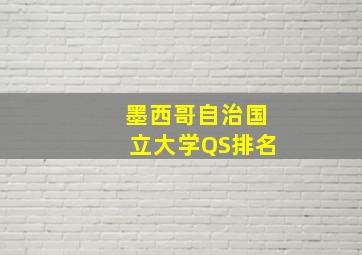 墨西哥自治国立大学QS排名